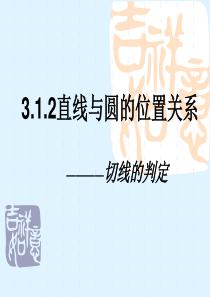 3.1.2直线与圆的位置关系

———切线的判定